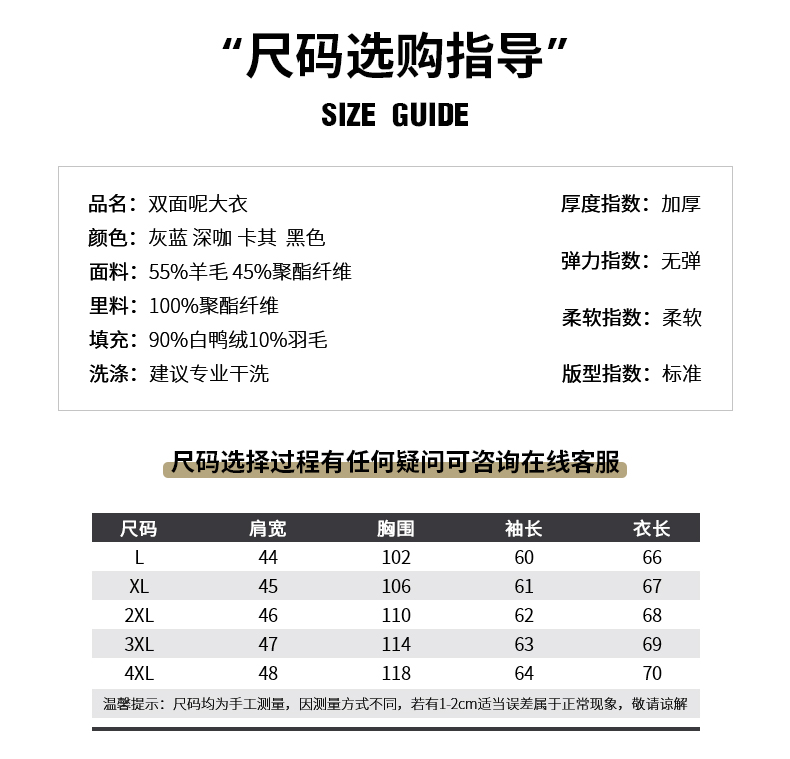 “尺码选购指导”
SIZE GUIDE

品名：双面呢大衣
颜色：灰蓝 深咖 卡其 黑色
面料：55%羊毛 45%聚酯纤维
里料：100%聚酯纤维
填充：90%白鸭绒10%羽毛
洗涤：建议专业干洗

厚度指数：加厚
弹力指数：无弹
柔软指数：柔软
版型指数：标准

尺码选择过程有任何疑问可咨询在线客服

| 尺码 | 肩宽 | 胸围 | 袖长 | 衣长 |
|---|---|---|---|---|
| L | 44 | 102 | 60 | 66 |
| XL | 45 | 106 | 61 | 67 |
| 2XL | 46 | 110 | 62 | 68 |
| 3XL | 47 | 114 | 63 | 69 |
| 4XL | 48 | 118 | 64 | 70 |

温馨提示：尺码均为手工测量，因测量方式不同，若有1-2cm适当误差属于正常现象，敬请谅解